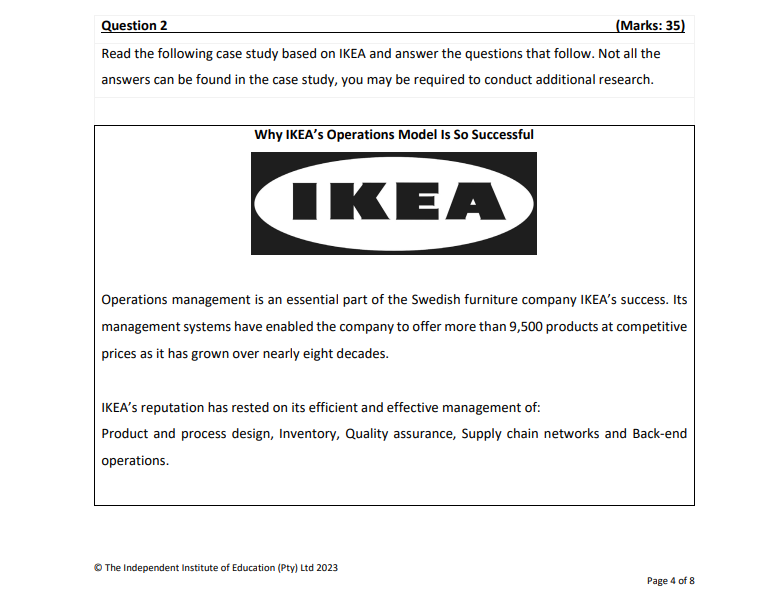 Question 2 (Marks: 35)

Read the following case study based on IKEA and answer the questions that follow. Not all the answers can be found in the case study, you may be required to conduct additional research.

Why IKEA's Operations Model Is So Successful

IKEA

Operations management is an essential part of the Swedish furniture company IKEA's success. Its management systems have enabled the company to offer more than 9,500 products at competitive prices as it has grown over nearly eight decades.

IKEA's reputation has rested on its efficient and effective management of:
Product and process design, Inventory, Quality assurance, Supply chain networks and Back-end operations.

© The Independent Institute of Education (Pty) Ltd 2023

Page 4 of 8